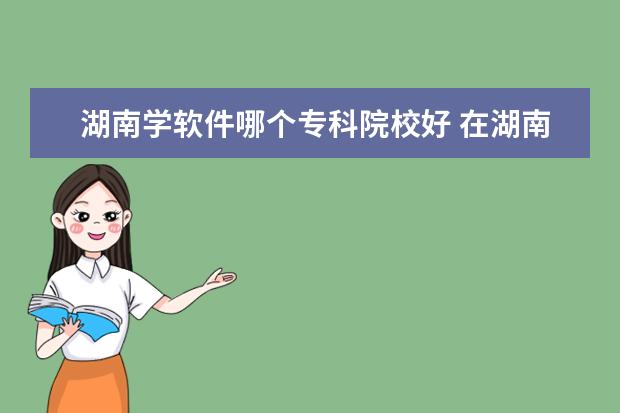 湖南学软件哪个专科院校好 在湖南